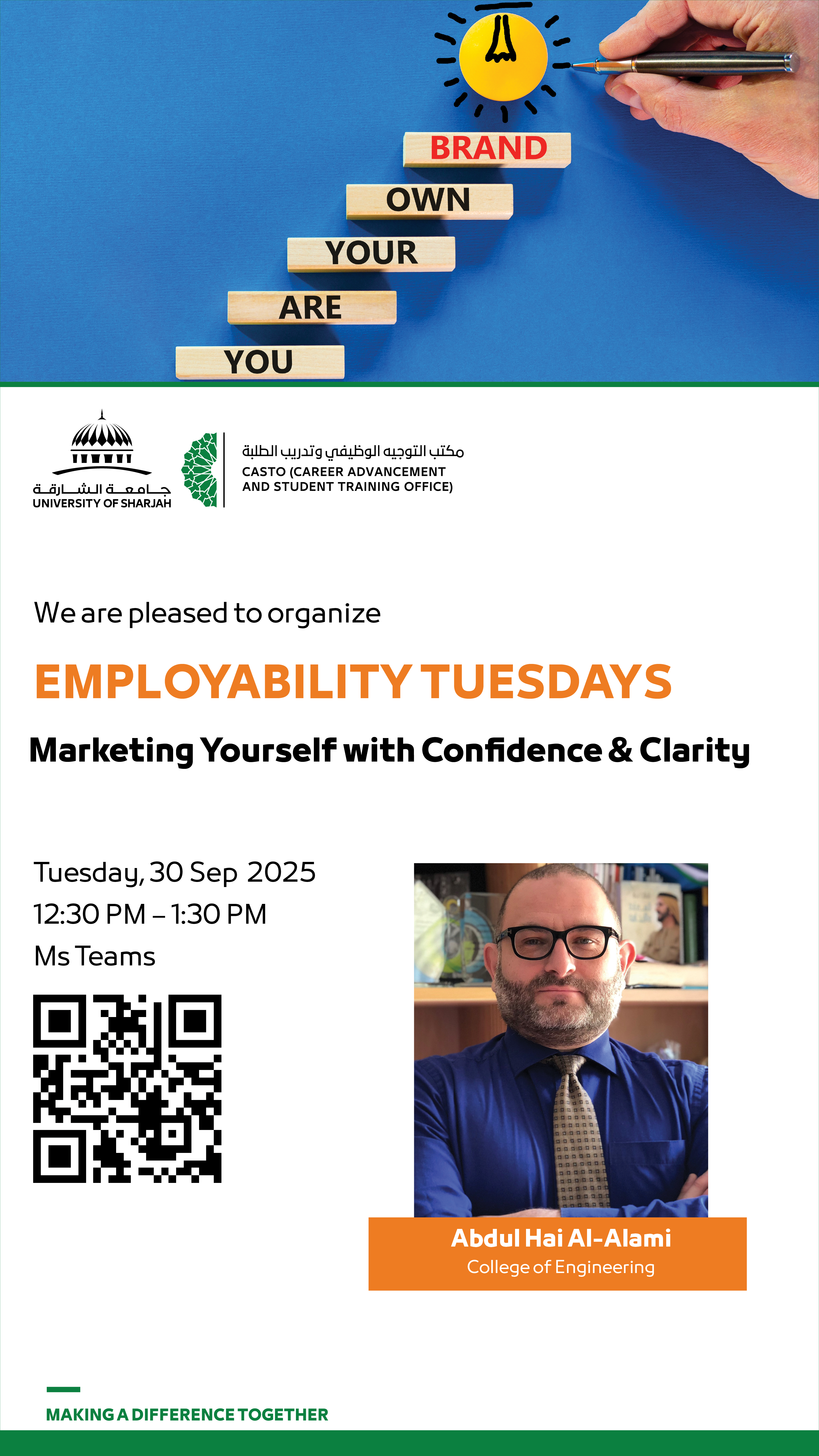 BRAND
OWN
YOUR
ARE
YOU

جامعة الشارقة
UNIVERSITY OF SHARJAH

مكتب التوجيه الوظيفي وتدريب الطلبة
CASTO (CAREER ADVANCEMENT AND STUDENT TRAINING OFFICE)

We are pleased to organize

EMPLOYABILITY TUESDAYS

Marketing Yourself with Confidence & Clarity

Tuesday, 30 Sep 2025
12:30 PM – 1:30 PM
Ms Teams

Abdul Hai Al-Alami
College of Engineering

MAKING A DIFFERENCE TOGETHER